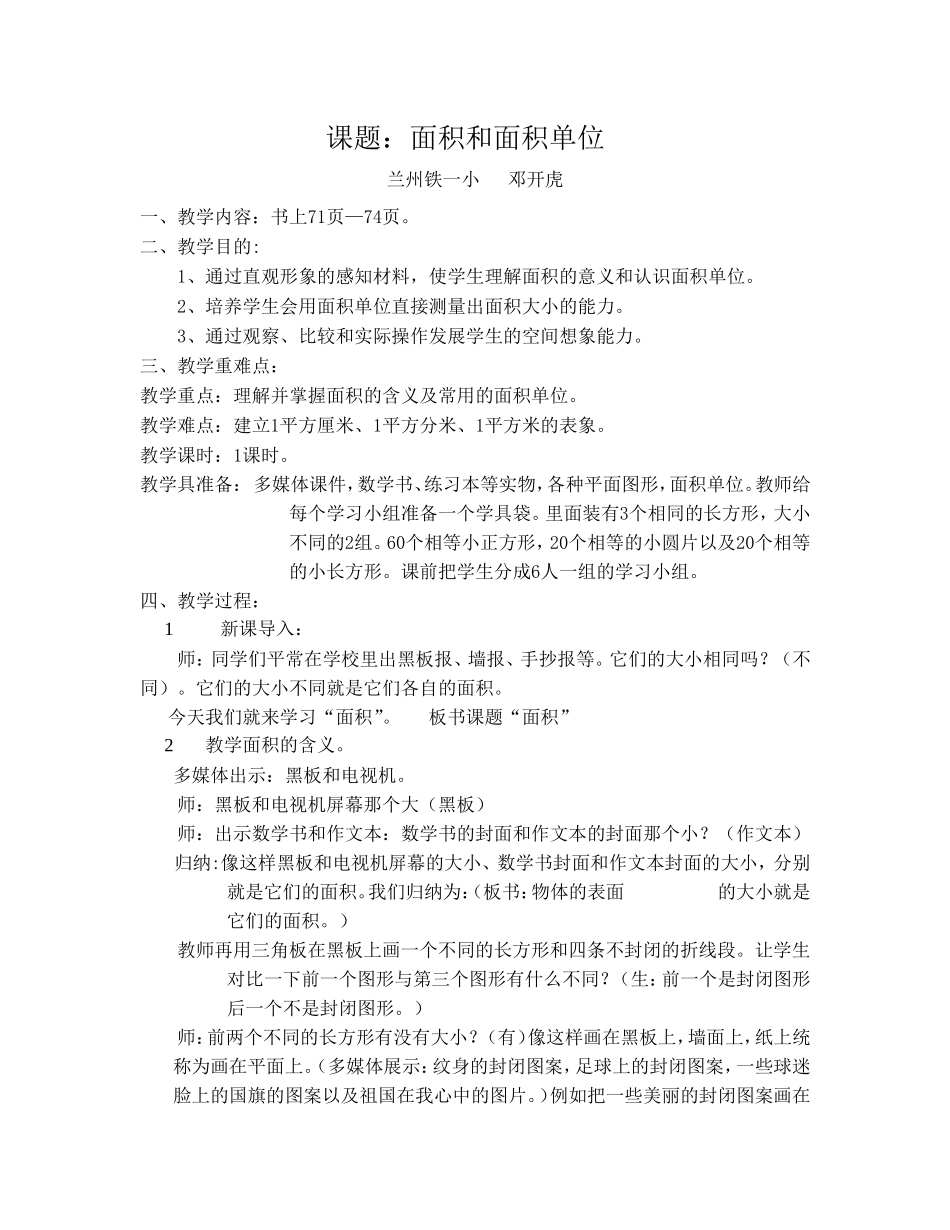 课题：面积和面积单位

兰州铁一小　　邓开虎

一、教学内容：书上71页—74页。

二、教学目的：

1、通过直观形象的感知材料，使学生理解面积的意义和认识面积单位。

2、培养学生会用面积单位直接测量出面积大小的能力。

3、通过观察、比较和实际操作发展学生的空间想象能力。

三、教学重难点：

教学重点：理解并掌握面积的含义及常用的面积单位。

教学难点：建立1平方厘米、1平方分米、1平方米的表象。

教学课时：1课时。

教学具准备：多媒体课件，数学书、练习本等实物，各种平面图形，面积单位。教师给每个学习小组准备一个学具袋。里面装有3个相同的长方形，大小不同的2组。60个相等小正方形，20个相等的小圆片以及20个相等的小长方形。课前把学生分成6人一组的学习小组。

四、教学过程：

1　　新课导入：

师：同学们平常在学校里出黑板报、墙报、手抄报等。它们的大小相同吗？（不同）。它们的大小不同就是它们各自的面积。

今天我们就来学习“面积”。　　板书课题“面积”

2　　教学面积的含义。

多媒体出示：黑板和电视机。

师：黑板和电视机屏幕那个大（黑板）

师：出示数学书和作文本：数学书的封面和作文本的封面那个小？（作文本）

归纳：像这样黑板和电视机屏幕的大小、数学书封面和作文本封面的大小，分别就是它们的面积。我们归纳为：（板书：物体的表面　　　　的大小就是它们的面积。）

教师再用三角板在黑板上画一个不同的长方形和四条不封闭的折线段。让学生对比一下前一个图形与第三个图形有什么不同？（生：前一个是封闭图形后一个不是封闭图形。）

师：前两个不同的长方形有没有大小？（有）像这样画在黑板上，墙面上，纸上统称为画在平面上。（多媒体展示：纹身的封闭图案，足球上的封闭图案，一些球迷脸上的国旗的图案以及祖国在我心中的图片。）例如把一些美丽的封闭图案画在